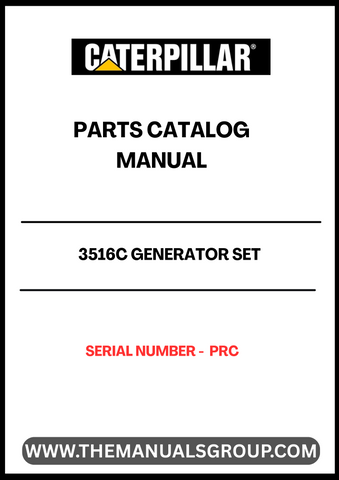 CATERPILLAR®

PARTS CATALOG MANUAL

3516C GENERATOR SET

SERIAL NUMBER - PRC

WWW.THEMANUALSGROUP.COM